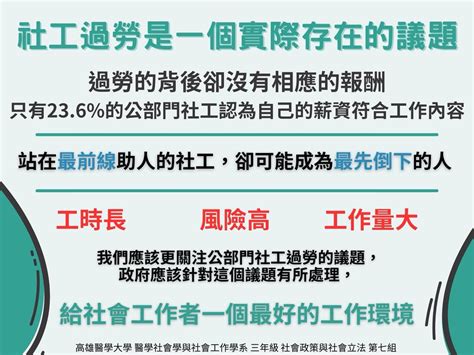 社工過勞是一個實際存在的議題

過勞的背後卻沒有相應的報酬
只有23.6%的公部門社工認為自己的薪資符合工作內容

站在最前線助人的社工，卻可能成為最先倒下的人

工時長　風險高　工作量大

我們應該更關注公部門社工過勞的議題，
政府應該針對這個議題有所處理，

給社會工作者一個最好的工作環境

高雄醫學大學 醫學社會學與社會工作學系 三年級 社會政策與社會立法 第七組